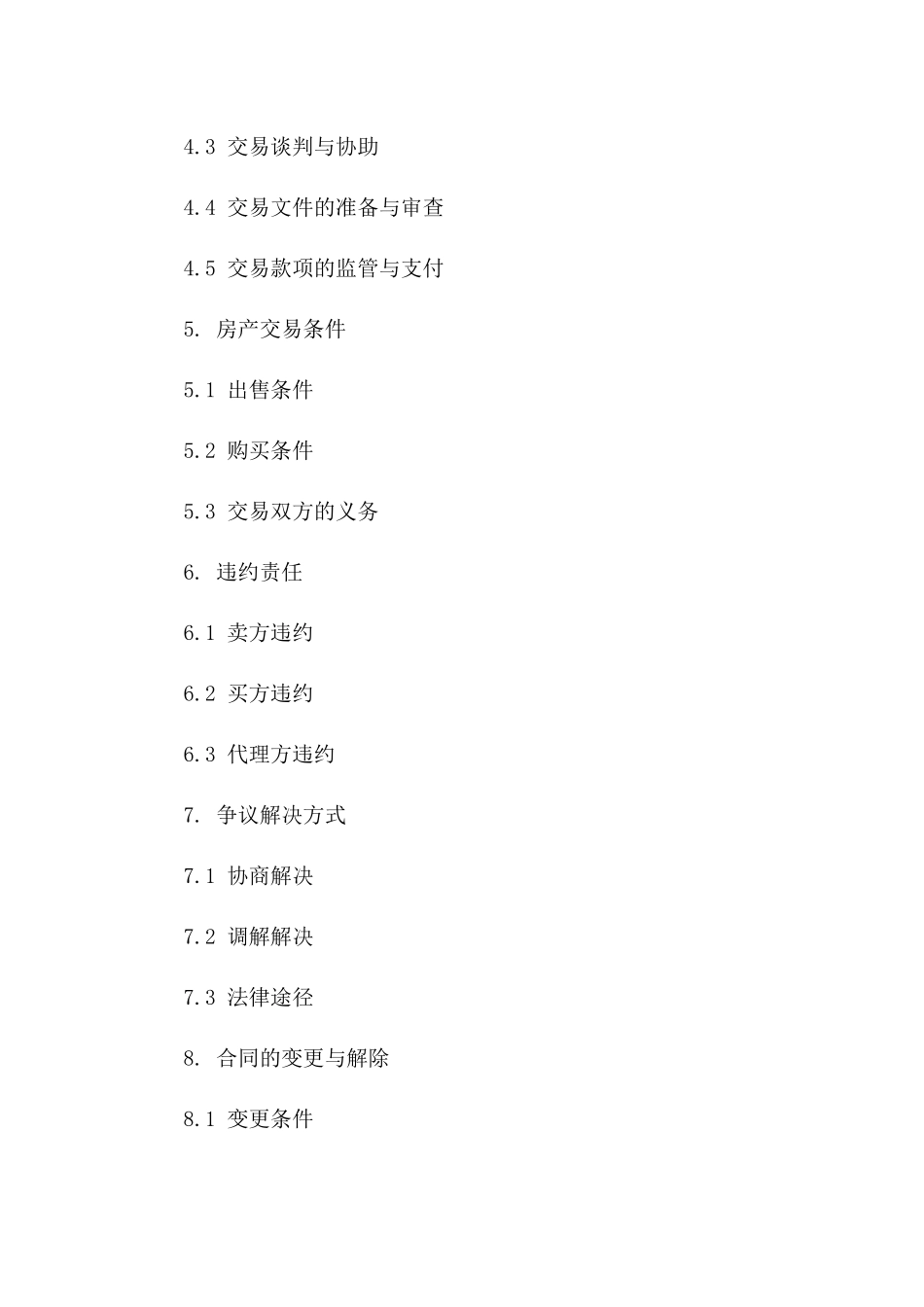 4.3 交易谈判与协助

4.4 交易文件的准备与审查

4.5 交易款项的监管与支付

5. 房产交易条件

5.1 出售条件

5.2 购买条件

5.3 交易双方的义务

6. 违约责任

6.1 卖方违约

6.2 买方违约

6.3 代理方违约

7. 争议解决方式

7.1 协商解决

7.2 调解解决

7.3 法律途径

8. 合同的变更与解除

8.1 变更条件